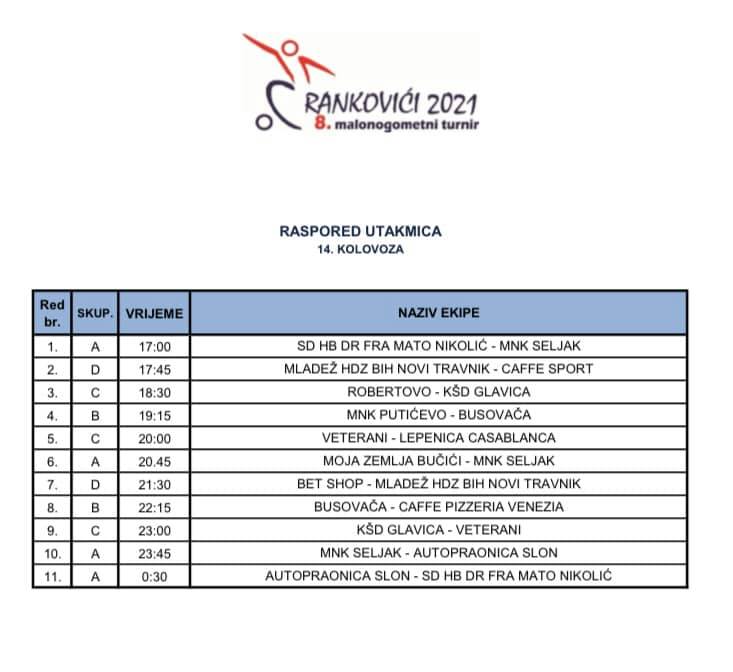 RANKOVIĆI 2021
8. malonogometni turnir

RASPORED UTAKMICA
14. KOLOVOZA

| Red br. | SKUP. | VRIJEME | NAZIV EKIPE |
|---|---|---|---|
| 1. | A | 17:00 | SD HB DR FRA MATO NIKOLIĆ - MNK SELJAK |
| 2. | D | 17:45 | MLADEŽ HDZ BIH NOVI TRAVNIK - CAFFE SPORT |
| 3. | C | 18:30 | ROBERTOVO - KŠD GLAVICA |
| 4. | B | 19:15 | MNK PUTIĆEVO - BUSOVAČA |
| 5. | C | 20:00 | VETERANI - LEPENICA CASABLANCA |
| 6. | A | 20.45 | MOJA ZEMLJA BUČIĆI - MNK SELJAK |
| 7. | D | 21:30 | BET SHOP - MLADEŽ HDZ BIH NOVI TRAVNIK |
| 8. | B | 22:15 | BUSOVAČA - CAFFE PIZZERIA VENEZIA |
| 9. | C | 23:00 | KŠD GLAVICA - VETERANI |
| 10. | A | 23:45 | MNK SELJAK - AUTOPRAONICA SLON |
| 11. | A | 0:30 | AUTOPRAONICA SLON - SD HB DR FRA MATO NIKOLIĆ |